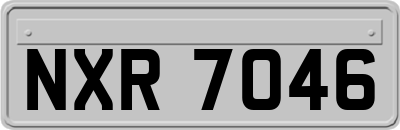 NXR 7046